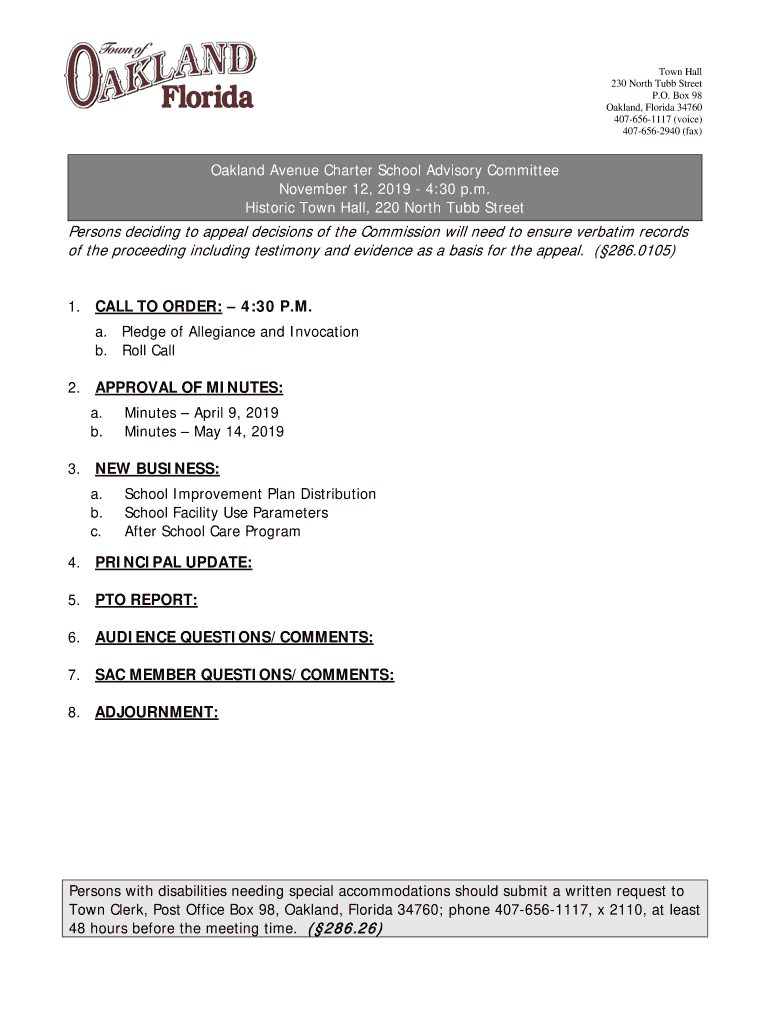 Town of OAKLAND Florida

Town Hall
230 North Tubb Street
P.O. Box 98
Oakland, Florida 34760
407-656-1117 (voice)
407-656-2940 (fax)

Oakland Avenue Charter School Advisory Committee
November 12, 2019 - 4:30 p.m.
Historic Town Hall, 220 North Tubb Street

Persons deciding to appeal decisions of the Commission will need to ensure verbatim records of the proceeding including testimony and evidence as a basis for the appeal. (§286.0105)

1. CALL TO ORDER: – 4:30 P.M.
a. Pledge of Allegiance and Invocation
b. Roll Call

2. APPROVAL OF MINUTES:
a. Minutes – April 9, 2019
b. Minutes – May 14, 2019

3. NEW BUSINESS:
a. School Improvement Plan Distribution
b. School Facility Use Parameters
c. After School Care Program

4. PRINCIPAL UPDATE:

5. PTO REPORT:

6. AUDIENCE QUESTIONS/COMMENTS:

7. SAC MEMBER QUESTIONS/COMMENTS:

8. ADJOURNMENT:

Persons with disabilities needing special accommodations should submit a written request to Town Clerk, Post Office Box 98, Oakland, Florida 34760; phone 407-656-1117, x 2110, at least 48 hours before the meeting time. (§286.26)